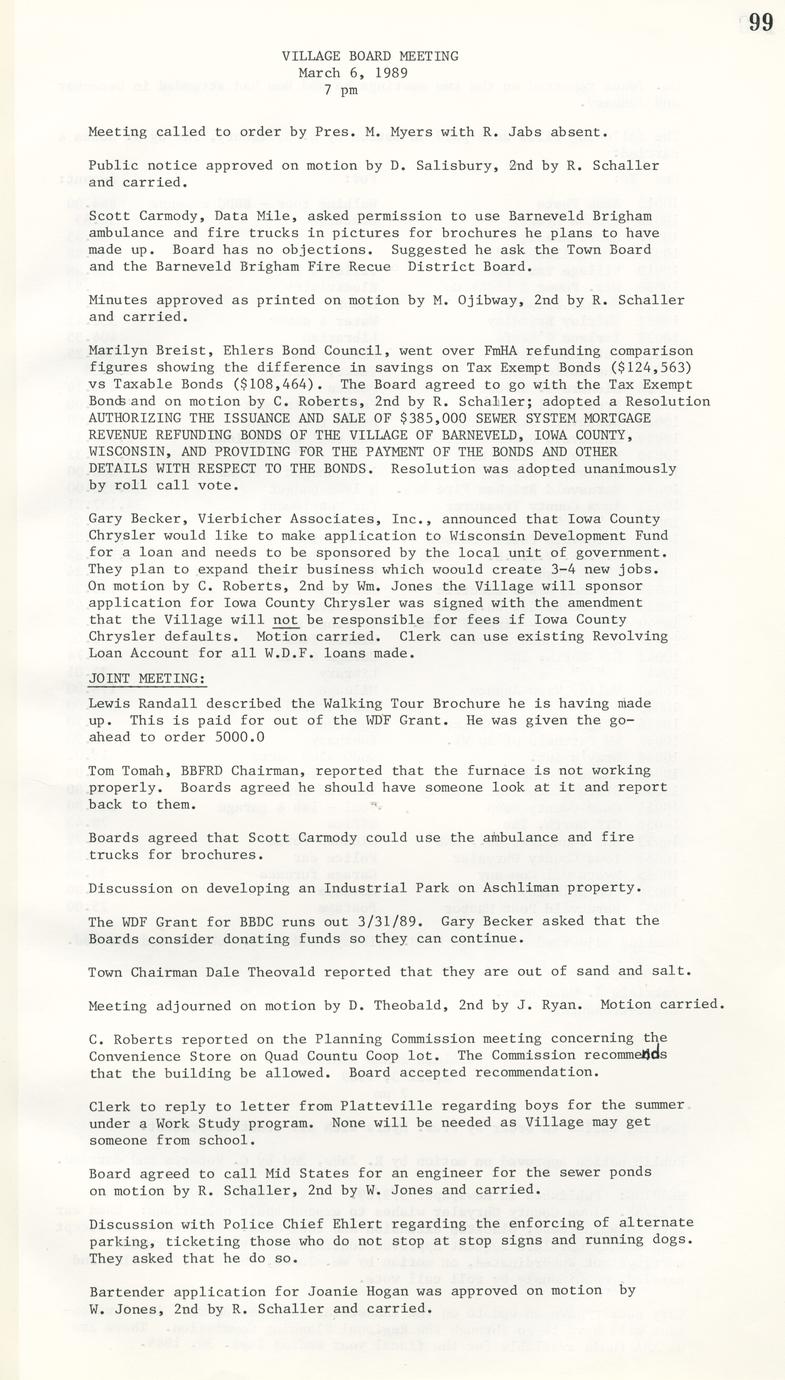 99

VILLAGE BOARD MEETING
March 6, 1989
7 pm

Meeting called to order by Pres. M. Myers with R. Jabs absent.

Public notice approved on motion by D. Salisbury, 2nd by R. Schaller and carried.

Scott Carmody, Data Mile, asked permission to use Barneveld Brigham ambulance and fire trucks in pictures for brochures he plans to have made up. Board has no objections. Suggested he ask the Town Board and the Barneveld Brigham Fire Recue District Board.

Minutes approved as printed on motion by M. Ojibway, 2nd by R. Schaller and carried.

Marilyn Breist, Ehlers Bond Council, went over FmHA refunding comparison figures showing the difference in savings on Tax Exempt Bonds ($124,563) vs Taxable Bonds ($108,464). The Board agreed to go with the Tax Exempt Bonds and on motion by C. Roberts, 2nd by R. Schaller; adopted a Resolution AUTHORIZING THE ISSUANCE AND SALE OF $385,000 SEWER SYSTEM MORTGAGE REVENUE REFUNDING BONDS OF THE VILLAGE OF BARNEVELD, IOWA COUNTY, WISCONSIN, AND PROVIDING FOR THE PAYMENT OF THE BONDS AND OTHER DETAILS WITH RESPECT TO THE BONDS. Resolution was adopted unanimously by roll call vote.

Gary Becker, Vierbicher Associates, Inc., announced that Iowa County Chrysler would like to make application to Wisconsin Development Fund for a loan and needs to be sponsored by the local unit of government. They plan to expand their business which woould create 3-4 new jobs. On motion by C. Roberts, 2nd by Wm. Jones the Village will sponsor application for Iowa County Chrysler was signed with the amendment that the Village will not be responsible for fees if Iowa County Chrysler defaults. Motion carried. Clerk can use existing Revolving Loan Account for all W.D.F. loans made.

JOINT MEETING:

Lewis Randall described the Walking Tour Brochure he is having made up. This is paid for out of the WDF Grant. He was given the go-ahead to order 5000.0

Tom Tomah, BBFRD Chairman, reported that the furnace is not working properly. Boards agreed he should have someone look at it and report back to them.

Boards agreed that Scott Carmody could use the ambulance and fire trucks for brochures.

Discussion on developing an Industrial Park on Aschliman property.

The WDF Grant for BBDC runs out 3/31/89. Gary Becker asked that the Boards consider donating funds so they can continue.

Town Chairman Dale Theovald reported that they are out of sand and salt.

Meeting adjourned on motion by D. Theobald, 2nd by J. Ryan. Motion carried.

C. Roberts reported on the Planning Commission meeting concerning the Convenience Store on Quad Countu Coop lot. The Commission recommends that the building be allowed. Board accepted recommendation.

Clerk to reply to letter from Platteville regarding boys for the summer under a Work Study program. None will be needed as Village may get someone from school.

Board agreed to call Mid States for an engineer for the sewer ponds on motion by R. Schaller, 2nd by W. Jones and carried.

Discussion with Police Chief Ehlert regarding the enforcing of alternate parking, ticketing those who do not stop at stop signs and running dogs. They asked that he do so.

Bartender application for Joanie Hogan was approved on motion by W. Jones, 2nd by R. Schaller and carried.